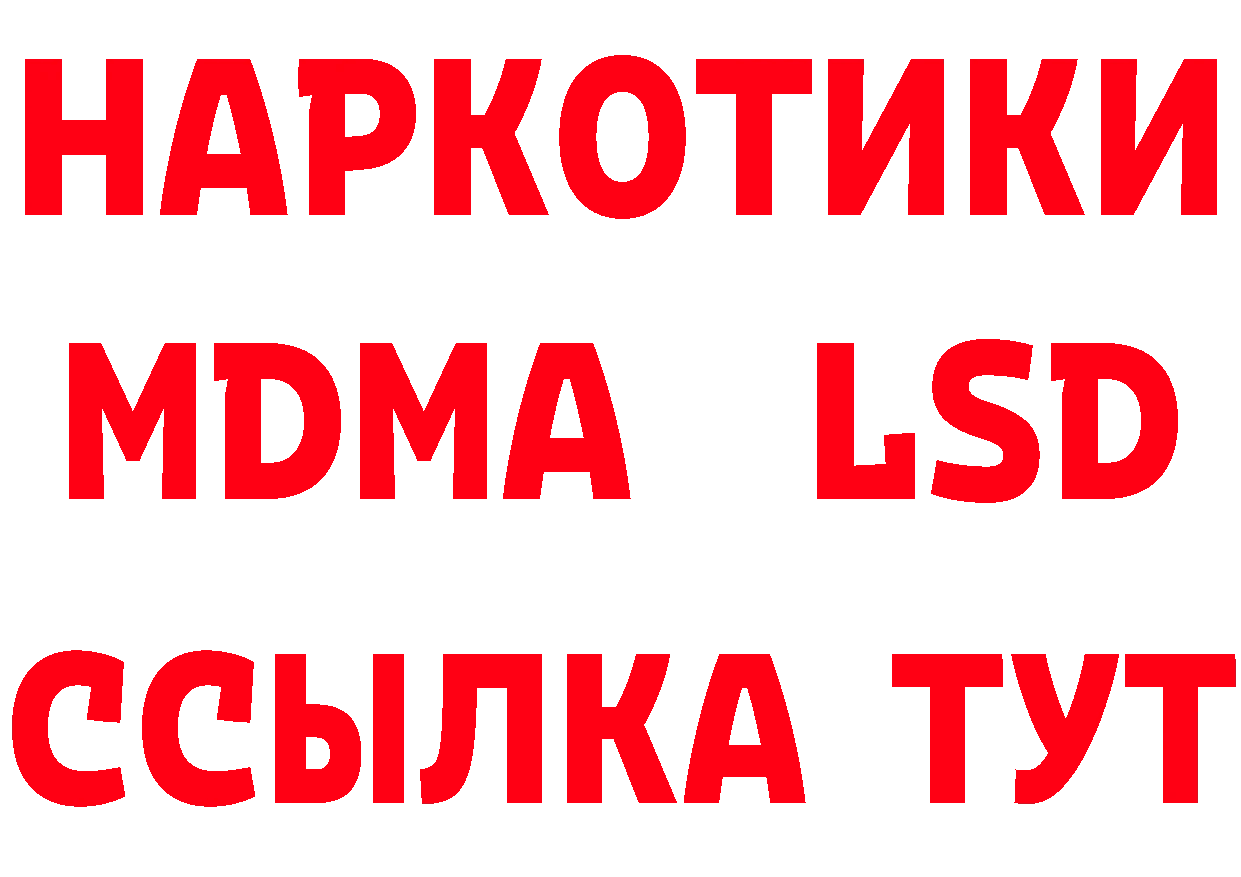 НАРКОТИКИ
MDMA LSD
ССЫЛКА ТУТ